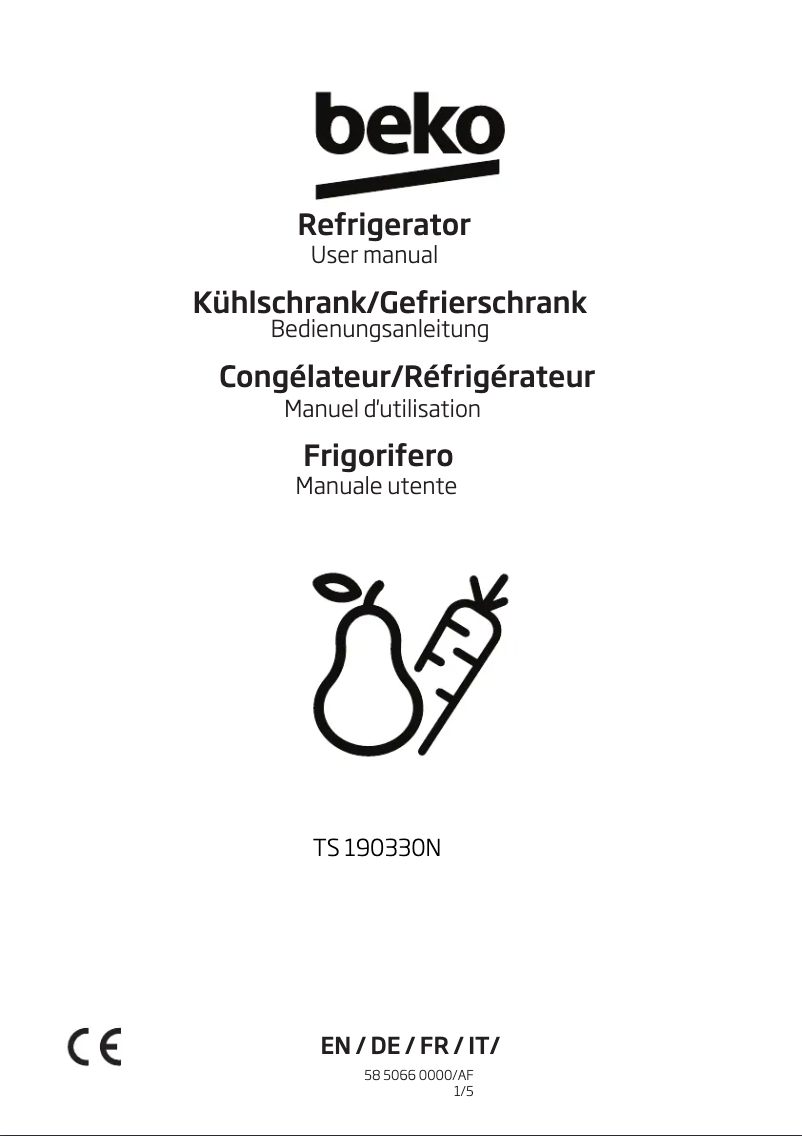 beko

Refrigerator
User manual

Kühlschrank/Gefrierschrank
Bedienungsanleitung

Congélateur/Réfrigérateur
Manuel d'utilisation

Frigorifero
Manuale utente

TS 190330N

CE

EN / DE / FR / IT/
58 5066 0000/AF
1/5